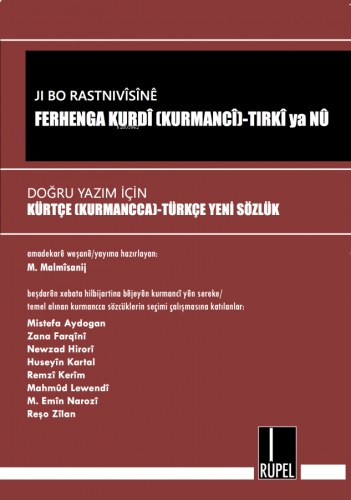 JI BO RASTNIVÎSÎNÊ
FERHENGA KURDÎ (KURMANCÎ)-TIRKÎ ya NÛ

DOĞRU YAZIM İÇİN
KÜRTÇE (KURMANCCA)-TÜRKÇE YENİ SÖZLÜK

amadekarê weşanê/yayıma hazırlayan:
M. Malmîsanij

beşdarên xebata hilbijartina bêjeyên kurmancî yên sereke/
temel alınan kurmancca sözcüklerin seçimi çalışmasına katılanlar:
Mistefa Aydogan
Zana Farqînî
Newzad Hirorî
Huseyîn Kartal
Remzî Kerîm
Mahmûd Lewendî
M. Emîn Narozî
Reşo Zîlan

RUPEL